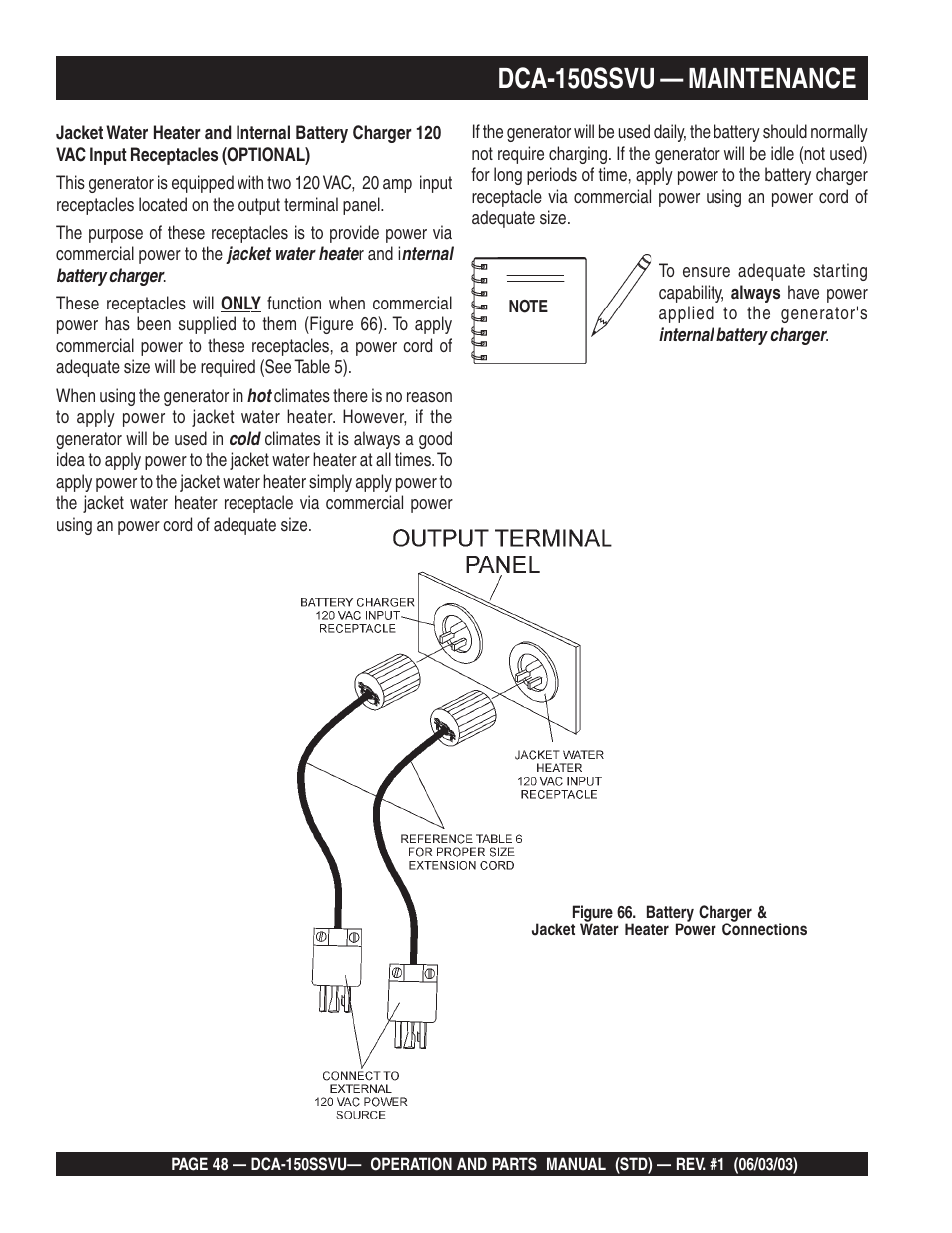 DCA-150SSVU — MAINTENANCE

Jacket Water Heater and Internal Battery Charger 120 VAC Input Receptacles (OPTIONAL)

This generator is equipped with two 120 VAC, 20 amp input receptacles located on the output terminal panel.

The purpose of these receptacles is to provide power via commercial power to the jacket water heater and internal battery charger.

These receptacles will ONLY function when commercial power has been supplied to them (Figure 66). To apply commercial power to these receptacles, a power cord of adequate size will be required (See Table 5).

When using the generator in hot climates there is no reason to apply power to jacket water heater. However, if the generator will be used in cold climates it is always a good idea to apply power to the jacket water heater at all times. To apply power to the jacket water heater simply apply power to the jacket water heater receptacle via commercial power using an power cord of adequate size.

If the generator will be used daily, the battery should normally not require charging. If the generator will be idle (not used) for long periods of time, apply power to the battery charger receptacle via commercial power using an power cord of adequate size.

NOTE

To ensure adequate starting capability, always have power applied to the generator's internal battery charger.

OUTPUT TERMINAL PANEL

BATTERY CHARGER 120 VAC INPUT RECEPTACLE

JACKET WATER HEATER 120 VAC INPUT RECEPTACLE

REFERENCE TABLE 6 FOR PROPER SIZE EXTENSION CORD

CONNECT TO EXTERNAL 120 VAC POWER SOURCE

Figure 66. Battery Charger & Jacket Water Heater Power Connections

PAGE 48 — DCA-150SSVU— OPERATION AND PARTS MANUAL (STD) — REV. #1 (06/03/03)